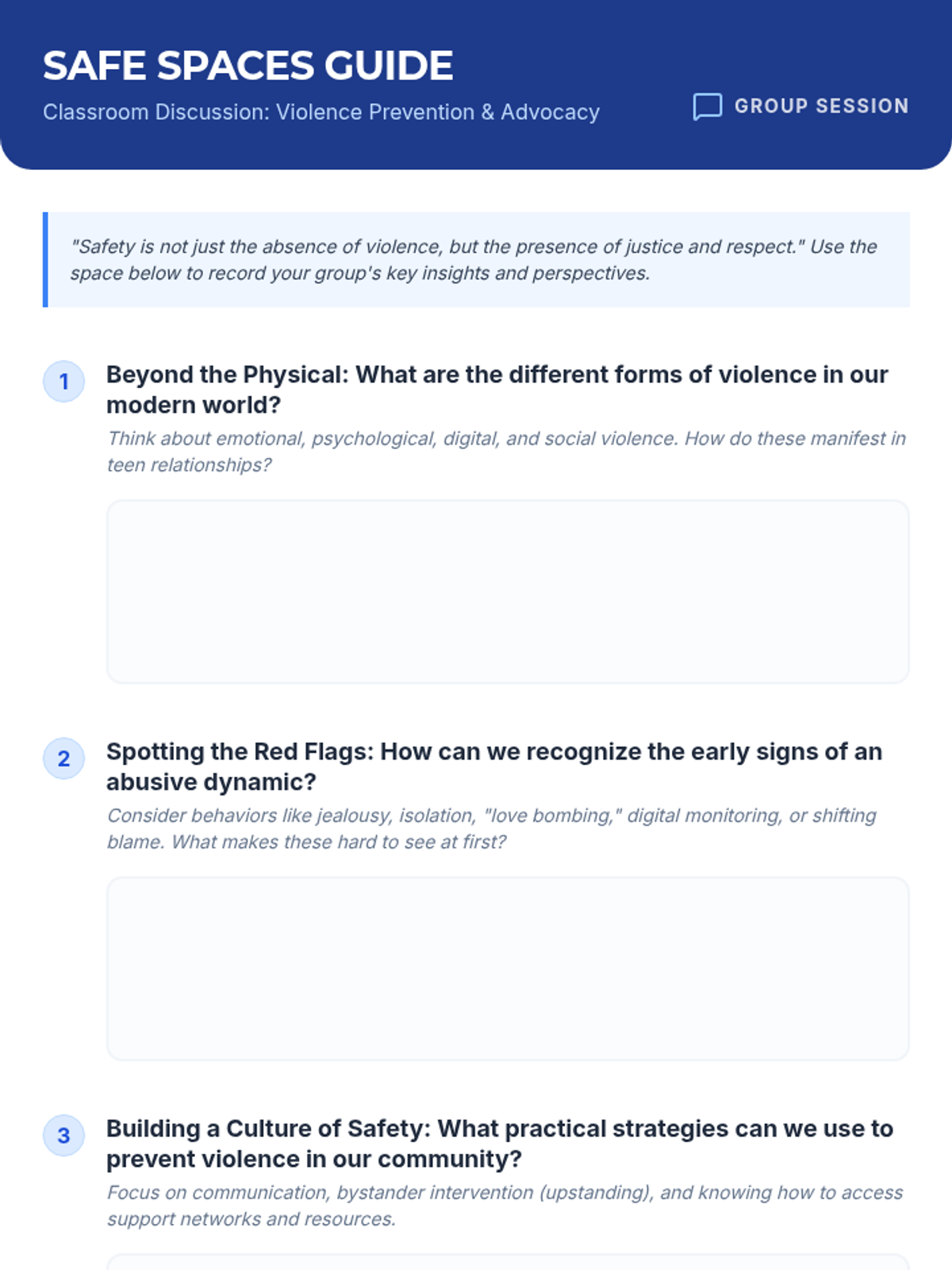 SAFE SPACES GUIDE

Classroom Discussion: Violence Prevention & Advocacy

GROUP SESSION

"Safety is not just the absence of violence, but the presence of justice and respect." Use the space below to record your group's key insights and perspectives.

1 Beyond the Physical: What are the different forms of violence in our modern world?

Think about emotional, psychological, digital, and social violence. How do these manifest in teen relationships?

2 Spotting the Red Flags: How can we recognize the early signs of an abusive dynamic?

Consider behaviors like jealousy, isolation, "love bombing," digital monitoring, or shifting blame. What makes these hard to see at first?

3 Building a Culture of Safety: What practical strategies can we use to prevent violence in our community?

Focus on communication, bystander intervention (upstanding), and knowing how to access support networks and resources.